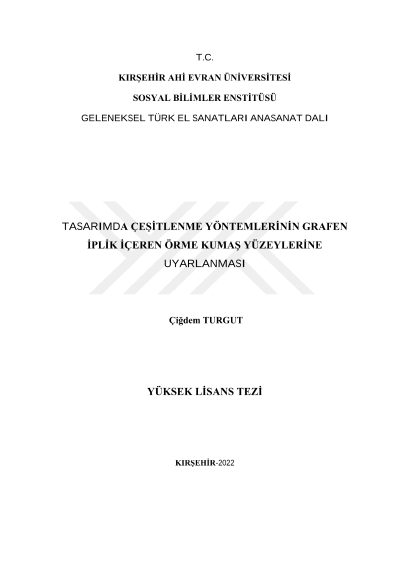 T.C.

KIRŞEHİR AHİ EVRAN ÜNİVERSİTESİ

SOSYAL BİLİMLER ENSTİTÜSÜ

GELENEKSEL TÜRK EL SANATLARI ANASANAT DALI

TASARIMDA ÇEŞİTLENME YÖNTEMLERİNİN GRAFEN İPLİK İÇEREN ÖRME KUMAŞ YÜZEYLERİNE UYARLANMASI

Çiğdem TURGUT

YÜKSEK LİSANS TEZİ

KIRŞEHİR-2022